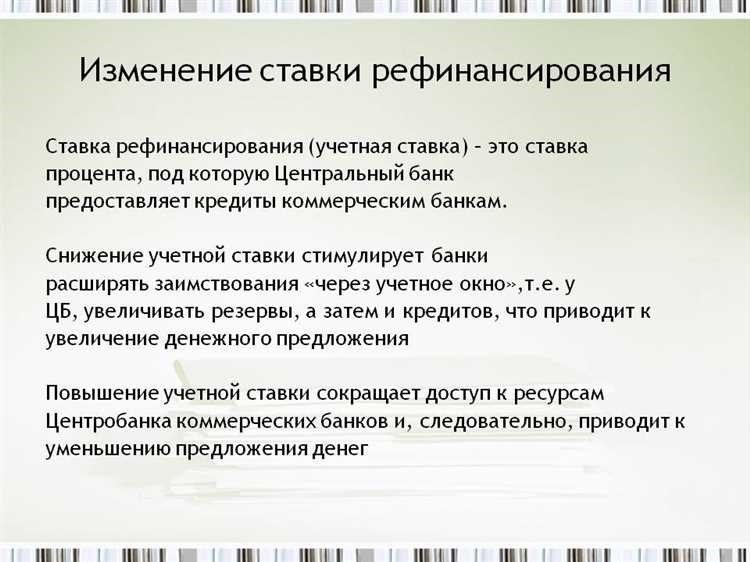 Изменение ставки рефинансирования

Ставка рефинансирования (учетная ставка) – это ставка процента, под которую Центральный банк предоставляет кредиты коммерческим банкам.

Снижение учетной ставки стимулирует банки расширять заимствования «через учетное окно»,т.е. у ЦБ, увеличивать резервы, а затем и кредитов, что приводит к увеличение денежного предложения

Повышение учетной ставки сокращает доступ к ресурсам Центробанка коммерческих банков и, следовательно, приводит к уменьшению предложения денег